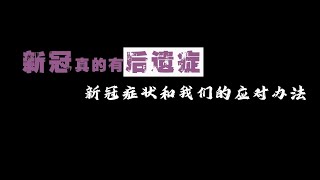 新冠真的有后遗症

新冠症状和我们的应对办法